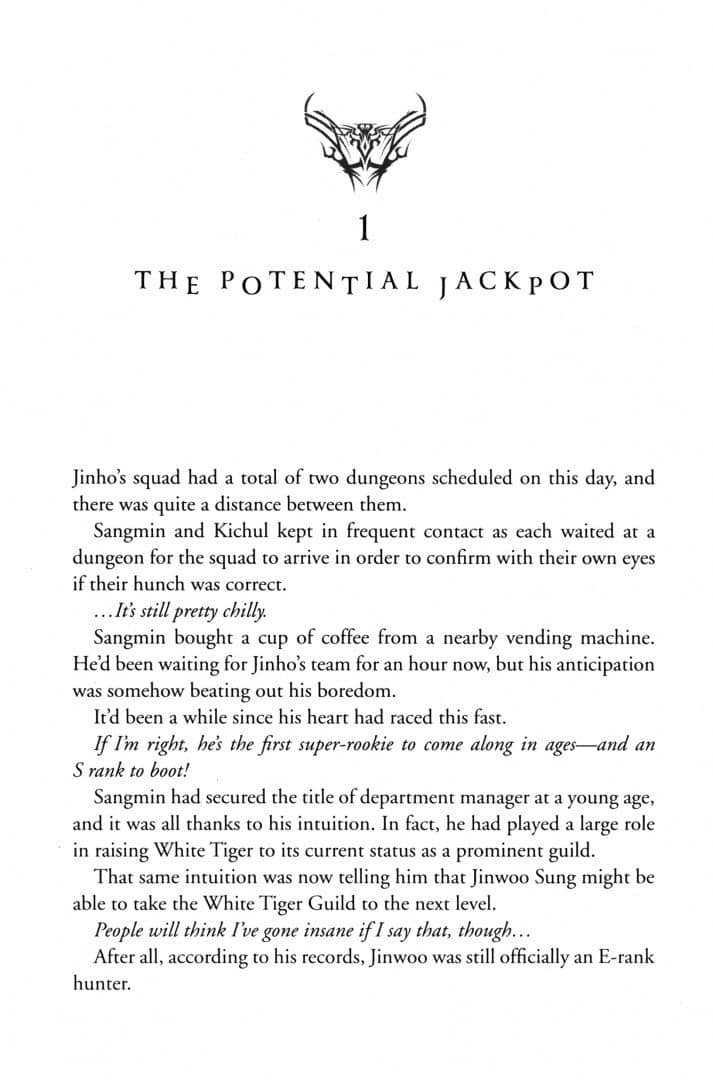 1

THE POTENTIAL JACKPOT

Jinho's squad had a total of two dungeons scheduled on this day, and there was quite a distance between them.

Sangmin and Kichul kept in frequent contact as each waited at a dungeon for the squad to arrive in order to confirm with their own eyes if their hunch was correct.

...It's still pretty chilly.

Sangmin bought a cup of coffee from a nearby vending machine. He'd been waiting for Jinho's team for an hour now, but his anticipation was somehow beating out his boredom.

It'd been a while since his heart had raced this fast.

If I'm right, he's the first super-rookie to come along in ages—and an S rank to boot!

Sangmin had secured the title of department manager at a young age, and it was all thanks to his intuition. In fact, he had played a large role in raising White Tiger to its current status as a prominent guild.

That same intuition was now telling him that Jinwoo Sung might be able to take the White Tiger Guild to the next level.

People will think I've gone insane if I say that, though...

After all, according to his records, Jinwoo was still officially an E-rank hunter.